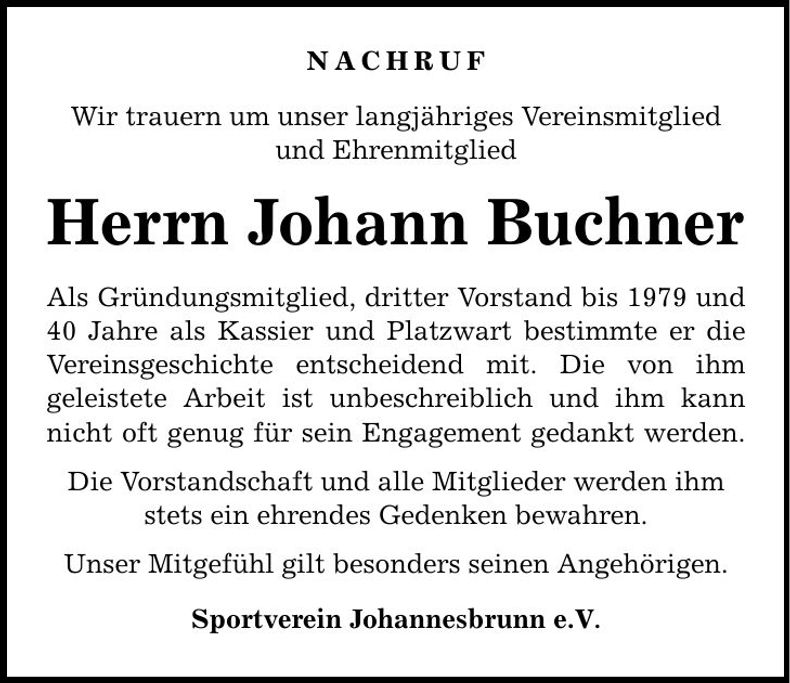 NACHRUF

Wir trauern um unser langjähriges Vereinsmitglied und Ehrenmitglied

Herrn Johann Buchner

Als Gründungsmitglied, dritter Vorstand bis 1979 und 40 Jahre als Kassier und Platzwart bestimmte er die Vereinsgeschichte entscheidend mit. Die von ihm geleistete Arbeit ist unbeschreiblich und ihm kann nicht oft genug für sein Engagement gedankt werden.

Die Vorstandschaft und alle Mitglieder werden ihm stets ein ehrendes Gedenken bewahren.

Unser Mitgefühl gilt besonders seinen Angehörigen.

Sportverein Johannesbrunn e.V.